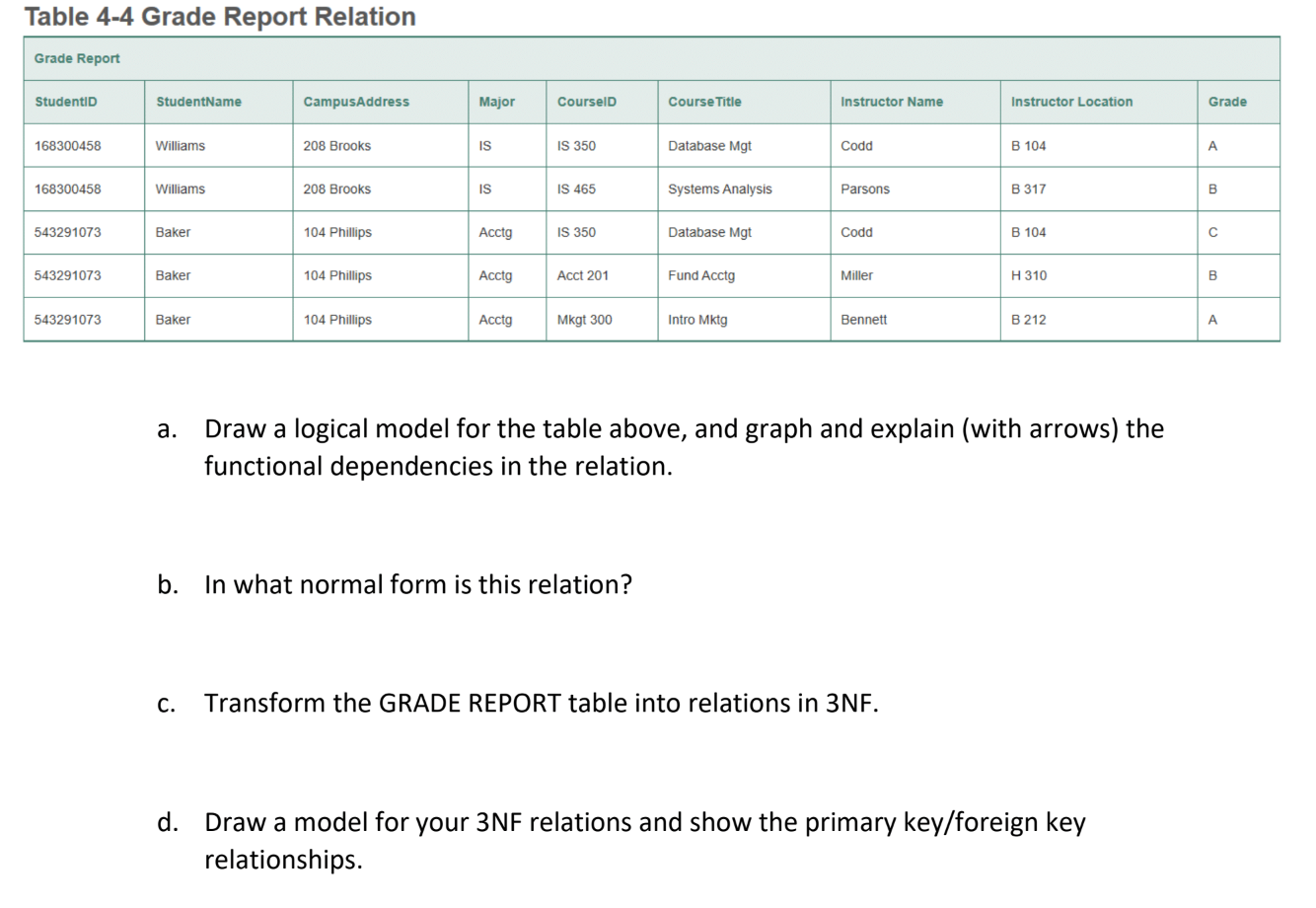 Table 4-4 Grade Report Relation

Grade Report

| StudentID | StudentName | CampusAddress | Major | CourseID | CourseTitle | Instructor Name | Instructor Location | Grade |
|---|---|---|---|---|---|---|---|---|
| 168300458 | Williams | 208 Brooks | IS | IS 350 | Database Mgt | Codd | B 104 | A |
| 168300458 | Williams | 208 Brooks | IS | IS 465 | Systems Analysis | Parsons | B 317 | B |
| 543291073 | Baker | 104 Phillips | Acctg | IS 350 | Database Mgt | Codd | B 104 | C |
| 543291073 | Baker | 104 Phillips | Acctg | Acct 201 | Fund Acctg | Miller | H 310 | B |
| 543291073 | Baker | 104 Phillips | Acctg | Mkgt 300 | Intro Mktg | Bennett | B 212 | A |

a. Draw a logical model for the table above, and graph and explain (with arrows) the functional dependencies in the relation.

b. In what normal form is this relation?

c. Transform the GRADE REPORT table into relations in 3NF.

d. Draw a model for your 3NF relations and show the primary key/foreign key relationships.